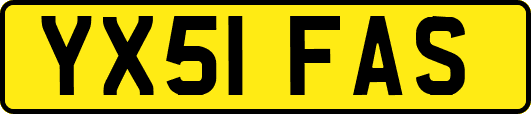 YX51 FAS